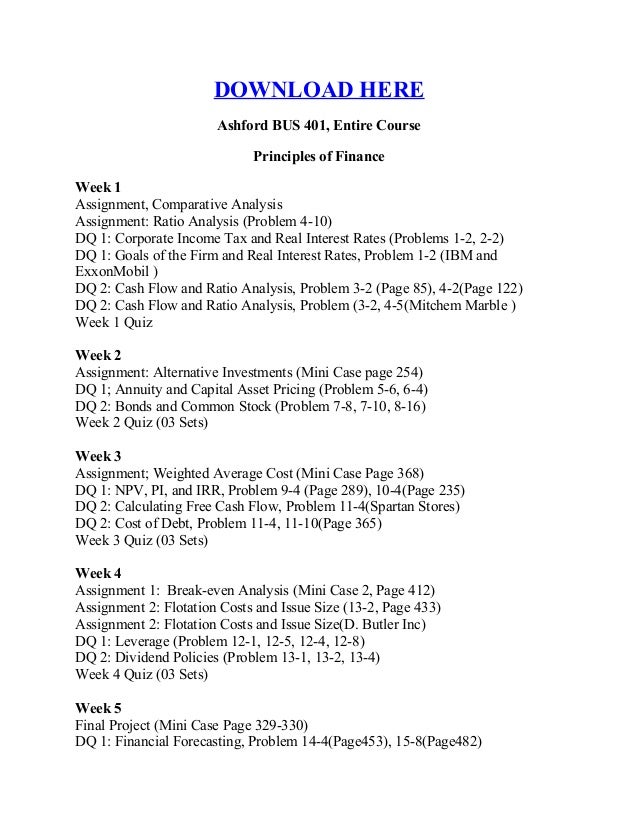 DOWNLOAD HERE

Ashford BUS 401, Entire Course

Principles of Finance

Week 1
Assignment, Comparative Analysis
Assignment: Ratio Analysis (Problem 4-10)
DQ 1: Corporate Income Tax and Real Interest Rates (Problems 1-2, 2-2)
DQ 1: Goals of the Firm and Real Interest Rates, Problem 1-2 (IBM and ExxonMobil )
DQ 2: Cash Flow and Ratio Analysis, Problem 3-2 (Page 85), 4-2(Page 122)
DQ 2: Cash Flow and Ratio Analysis, Problem (3-2, 4-5(Mitchem Marble )
Week 1 Quiz

Week 2
Assignment: Alternative Investments (Mini Case page 254)
DQ 1; Annuity and Capital Asset Pricing (Problem 5-6, 6-4)
DQ 2: Bonds and Common Stock (Problem 7-8, 7-10, 8-16)
Week 2 Quiz (03 Sets)

Week 3
Assignment; Weighted Average Cost (Mini Case Page 368)
DQ 1: NPV, PI, and IRR, Problem 9-4 (Page 289), 10-4(Page 235)
DQ 2: Calculating Free Cash Flow, Problem 11-4(Spartan Stores)
DQ 2: Cost of Debt, Problem 11-4, 11-10(Page 365)
Week 3 Quiz (03 Sets)

Week 4
Assignment 1: Break-even Analysis (Mini Case 2, Page 412)
Assignment 2: Flotation Costs and Issue Size (13-2, Page 433)
Assignment 2: Flotation Costs and Issue Size(D. Butler Inc)
DQ 1: Leverage (Problem 12-1, 12-5, 12-4, 12-8)
DQ 2: Dividend Policies (Problem 13-1, 13-2, 13-4)
Week 4 Quiz (03 Sets)

Week 5
Final Project (Mini Case Page 329-330)
DQ 1: Financial Forecasting, Problem 14-4(Page453), 15-8(Page482)